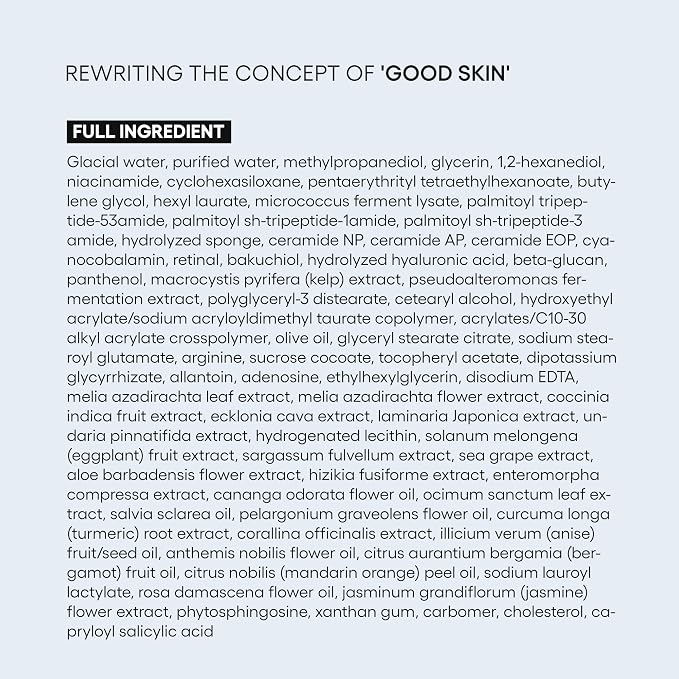 REWRITING THE CONCEPT OF 'GOOD SKIN'

FULL INGREDIENT

Glacial water, purified water, methylpropanediol, glycerin, 1,2-hexanediol, niacinamide, cyclohexasiloxane, pentaerythrityl tetraethylhexanoate, butylene glycol, hexyl laurate, micrococcus ferment lysate, palmitoyl tripeptide-53amide, palmitoyl sh-tripeptide-1amide, palmitoyl sh-tripeptide-3 amide, hydrolyzed sponge, ceramide NP, ceramide AP, ceramide EOP, cyanocobalamin, retinal, bakuchiol, hydrolyzed hyaluronic acid, beta-glucan, panthenol, macrocystis pyrifera (kelp) extract, pseudoalteromonas fermentation extract, polyglyceryl-3 distearate, cetearyl alcohol, hydroxyethyl acrylate/sodium acryloyldimethyl taurate copolymer, acrylates/C10-30 alkyl acrylate crosspolymer, olive oil, glyceryl stearate citrate, sodium stearoyl glutamate, arginine, sucrose cocoate, tocopheryl acetate, dipotassium glycyrrhizate, allantoin, adenosine, ethylhexylglycerin, disodium EDTA, melia azadirachta leaf extract, melia azadirachta flower extract, coccinia indica fruit extract, ecklonia cava extract, laminaria Japonica extract, undaria pinnatifida extract, hydrogenated lecithin, solanum melongena (eggplant) fruit extract, sargassum fulvellum extract, sea grape extract, aloe barbadensis flower extract, hizikia fusiforme extract, enteromorpha compressa extract, cananga odorata flower oil, ocimum sanctum leaf extract, salvia sclarea oil, pelargonium graveolens flower oil, curcuma longa (turmeric) root extract, corallina officinalis extract, illicium verum (anise) fruit/seed oil, anthemis nobilis flower oil, citrus aurantium bergamia (bergamot) fruit oil, citrus nobilis (mandarin orange) peel oil, sodium lauroyl lactylate, rosa damascena flower oil, jasminum grandiflorum (jasmine) flower extract, phytosphingosine, xanthan gum, carbomer, cholesterol, capryloyl salicylic acid